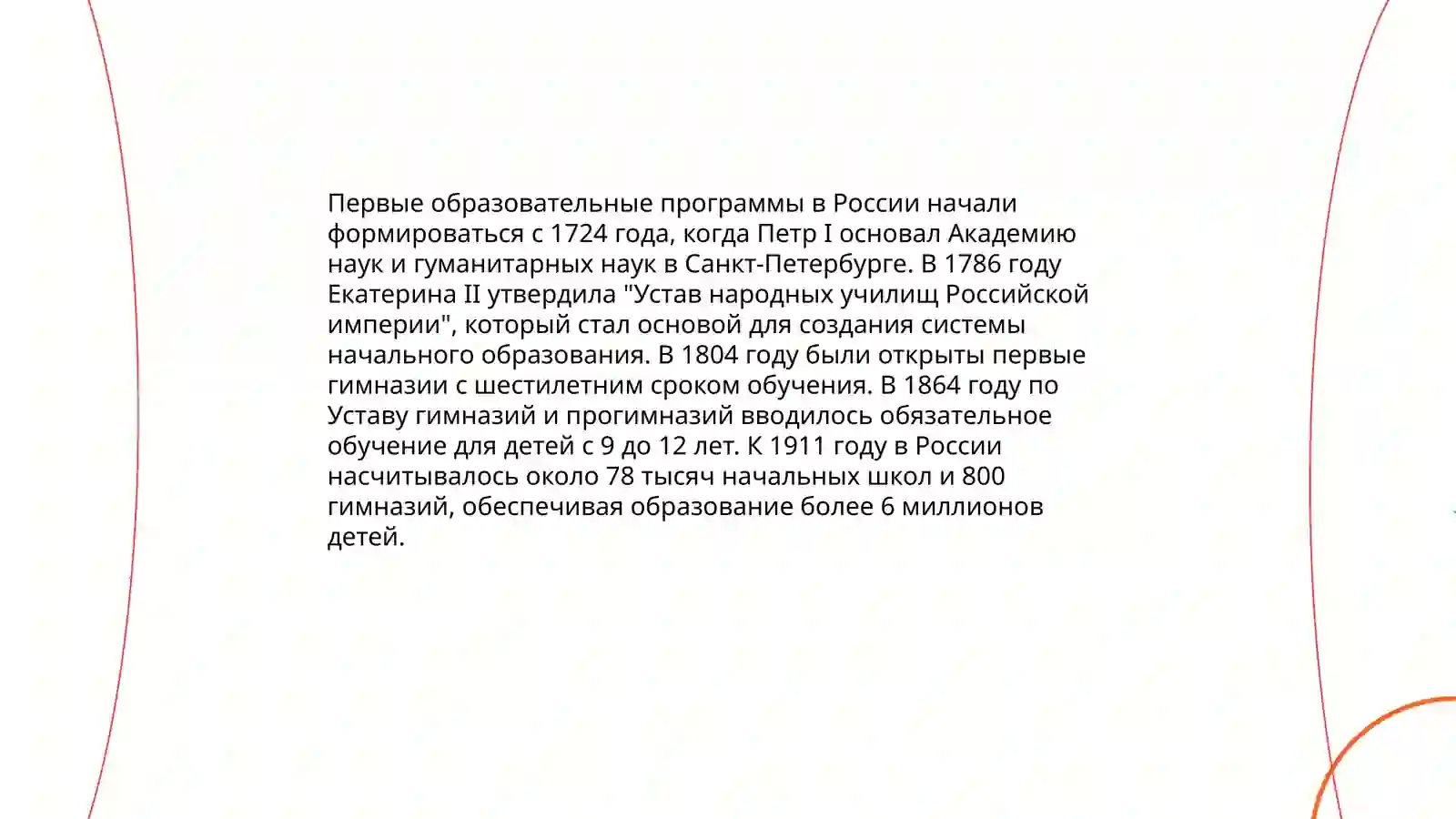 Первые образовательные программы в России начали формироваться с 1724 года, когда Петр I основал Академию наук и гуманитарных наук в Санкт-Петербурге. В 1786 году Екатерина II утвердила "Устав народных училищ Российской империи", который стал основой для создания системы начального образования. В 1804 году были открыты первые гимназии с шестилетним сроком обучения. В 1864 году по Уставу гимназий и прогимназий вводилось обязательное обучение для детей с 9 до 12 лет. К 1911 году в России насчитывалось около 78 тысяч начальных школ и 800 гимназий, обеспечивая образование более 6 миллионов детей.